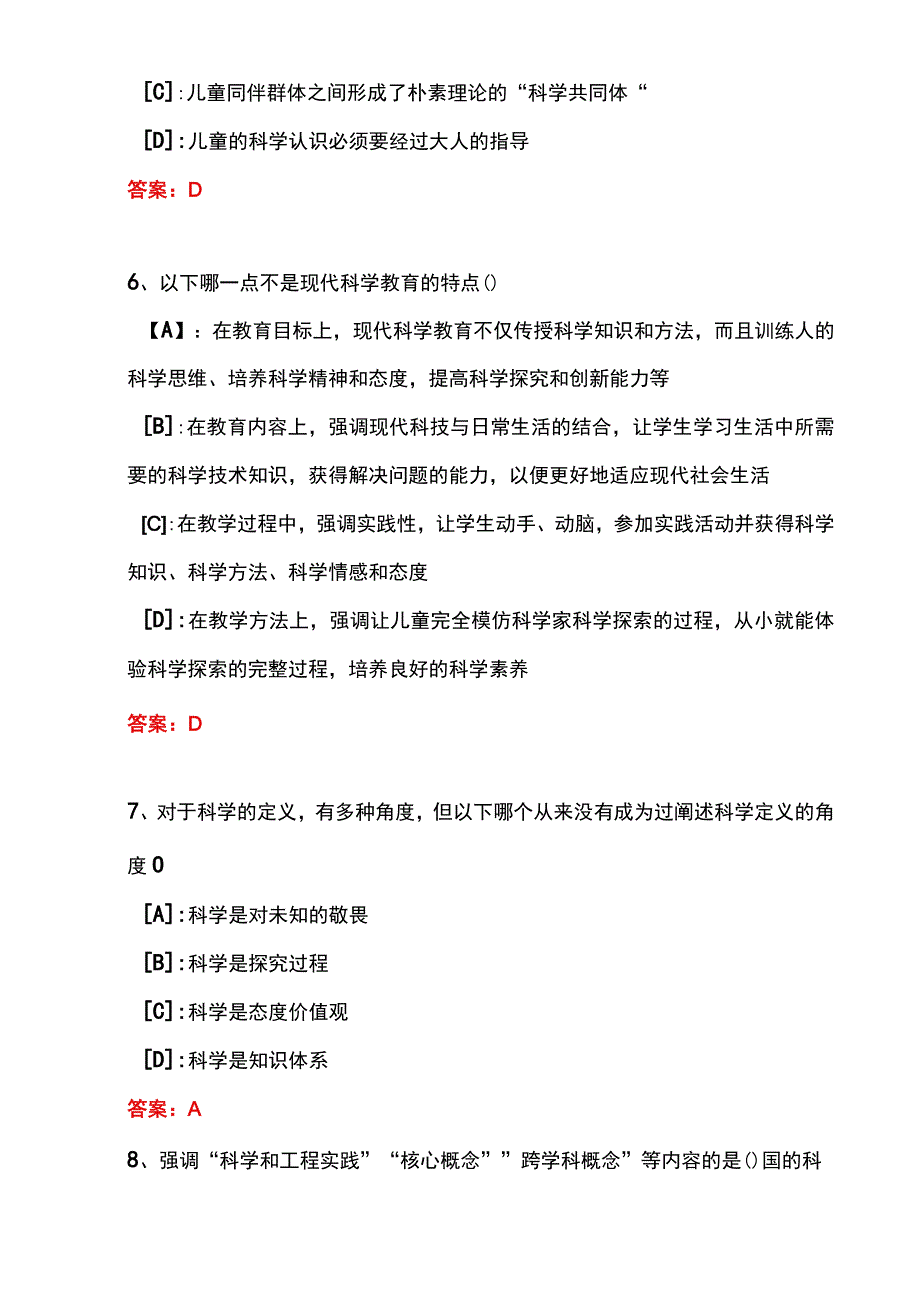 [C]:儿童同伴群体之间形成了朴素理论的“科学共同体“

[D]:儿童的科学认识必须要经过大人的指导

答案：D

6、以下哪一点不是现代科学教育的特点()

【A】：在教育目标上，现代科学教育不仅传授科学知识和方法，而且训练人的科学思维、培养科学精神和态度，提高科学探究和创新能力等

[B]:在教育内容上，强调现代科技与日常生活的结合，让学生学习生活中所需要的科学技术知识，获得解决问题的能力，以便更好地适应现代社会生活

[C]:在教学过程中，强调实践性，让学生动手、动脑，参加实践活动并获得科学知识、科学方法、科学情感和态度

[D]:在教学方法上，强调让儿童完全模仿科学家科学探索的过程，从小就能体验科学探索的完整过程，培养良好的科学素养

答案：D

7、对于科学的定义，有多种角度，但以下哪个从来没有成为过阐述科学定义的角度0

[A]:科学是对未知的敬畏

[B]:科学是探究过程

[C]:科学是态度价值观

[D]:科学是知识体系

答案：A

8、强调“科学和工程实践”“核心概念””跨学科概念”等内容的是()国的科